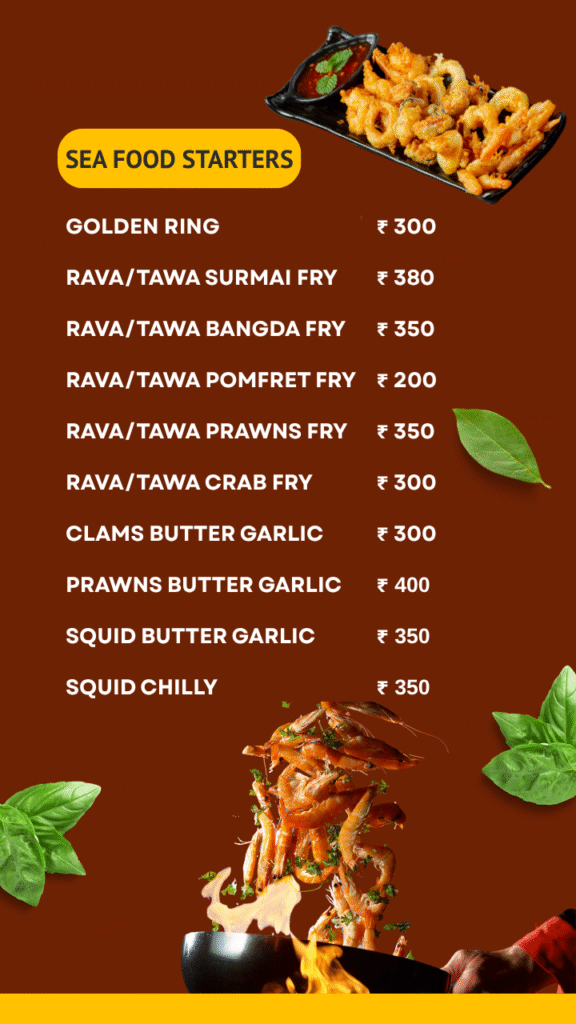 SEA FOOD STARTERS

GOLDEN RING ₹ 300

RAVA/TAWA SURMAI FRY ₹ 380

RAVA/TAWA BANGDA FRY ₹ 350

RAVA/TAWA POMFRET FRY ₹ 200

RAVA/TAWA PRAWNS FRY ₹ 350

RAVA/TAWA CRAB FRY ₹ 300

CLAMS BUTTER GARLIC ₹ 300

PRAWNS BUTTER GARLIC ₹ 400

SQUID BUTTER GARLIC ₹ 350

SQUID CHILLY ₹ 350